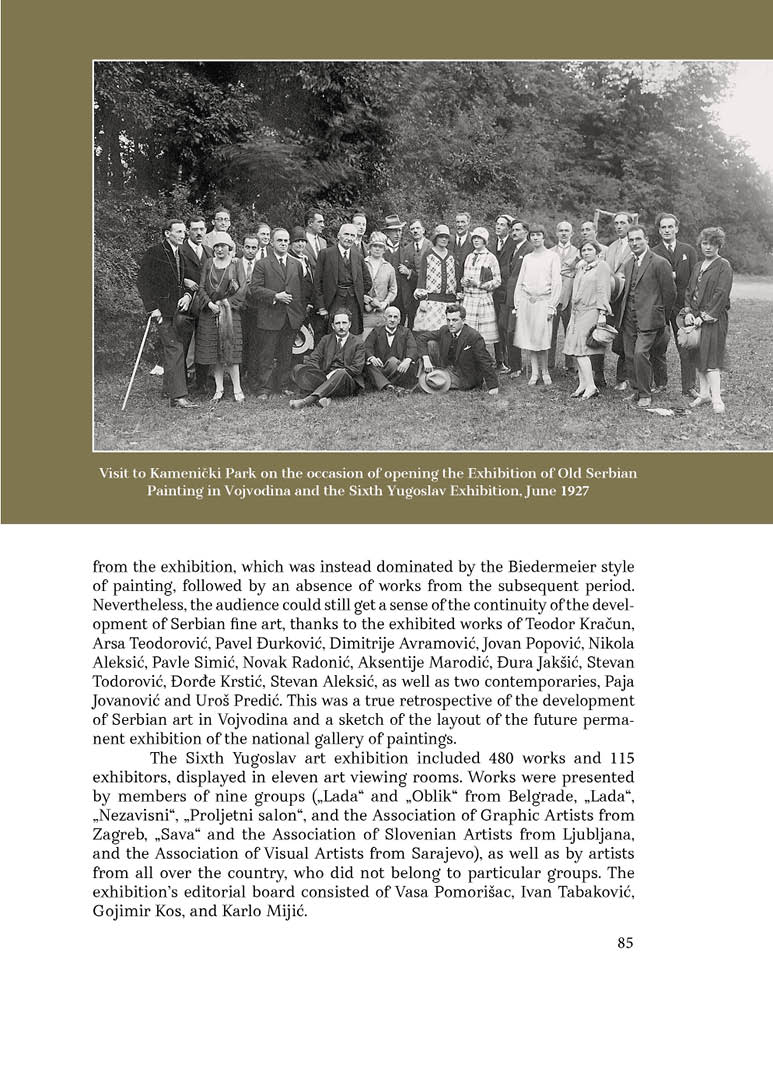 Visit to Kamenički Park on the occasion of opening the Exhibition of Old Serbian Painting in Vojvodina and the Sixth Yugoslav Exhibition, June 1927

from the exhibition, which was instead dominated by the Biedermeier style of painting, followed by an absence of works from the subsequent period. Nevertheless, the audience could still get a sense of the continuity of the development of Serbian fine art, thanks to the exhibited works of Teodor Kračun, Arsa Teodorović, Pavel Đurković, Dimitrije Avramović, Jovan Popović, Nikola Aleksić, Pavle Simić, Novak Radonić, Aksentije Marodić, Đura Jakšić, Stevan Todorović, Đorđe Krstić, Stevan Aleksić, as well as two contemporaries, Paja Jovanović and Uroš Predić. This was a true retrospective of the development of Serbian art in Vojvodina and a sketch of the layout of the future permanent exhibition of the national gallery of paintings.

The Sixth Yugoslav art exhibition included 480 works and 115 exhibitors, displayed in eleven art viewing rooms. Works were presented by members of nine groups („Lada“ and „Oblik“ from Belgrade, „Lada“, „Nezavisni“, „Proljetni salon“, and the Association of Graphic Artists from Zagreb, „Sava“ and the Association of Slovenian Artists from Ljubljana, and the Association of Visual Artists from Sarajevo), as well as by artists from all over the country, who did not belong to particular groups. The exhibition's editorial board consisted of Vasa Pomorišac, Ivan Tabaković, Gojimir Kos, and Karlo Mijić.

85